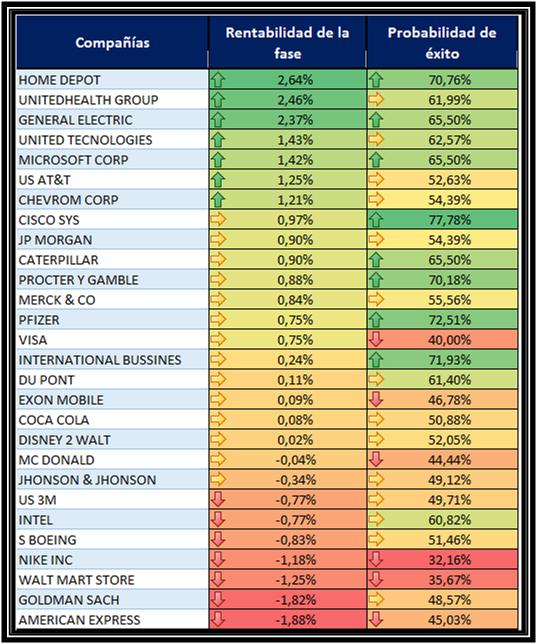 | Compañías | Rentabilidad de la fase | Probabilidad de éxito |
|---|---|---|
| HOME DEPOT | 2,64% | 70,76% |
| UNITEDHEALTH GROUP | 2,46% | 61,99% |
| GENERAL ELECTRIC | 2,37% | 65,50% |
| UNITED TECNOLOGIES | 1,43% | 62,57% |
| MICROSOFT CORP | 1,42% | 65,50% |
| US AT&T | 1,25% | 52,63% |
| CHEVROM CORP | 1,21% | 54,39% |
| CISCO SYS | 0,97% | 77,78% |
| JP MORGAN | 0,90% | 54,39% |
| CATERPILLAR | 0,90% | 65,50% |
| PROCTER Y GAMBLE | 0,88% | 70,18% |
| MERCK & CO | 0,84% | 55,56% |
| PFIZER | 0,75% | 72,51% |
| VISA | 0,75% | 40,00% |
| INTERNATIONAL BUSSINES | 0,24% | 71,93% |
| DU PONT | 0,11% | 61,40% |
| EXON MOBILE | 0,09% | 46,78% |
| COCA COLA | 0,08% | 50,88% |
| DISNEY 2 WALT | 0,02% | 52,05% |
| MC DONALD | -0,04% | 44,44% |
| JHONSON & JHONSON | -0,34% | 49,12% |
| US 3M | -0,77% | 49,71% |
| INTEL | -0,77% | 60,82% |
| S BOEING | -0,83% | 51,46% |
| NIKE INC | -1,18% | 32,16% |
| WALT MART STORE | -1,25% | 35,67% |
| GOLDMAN SACH | -1,82% | 48,57% |
| AMERICAN EXPRESS | -1,88% | 45,03% |